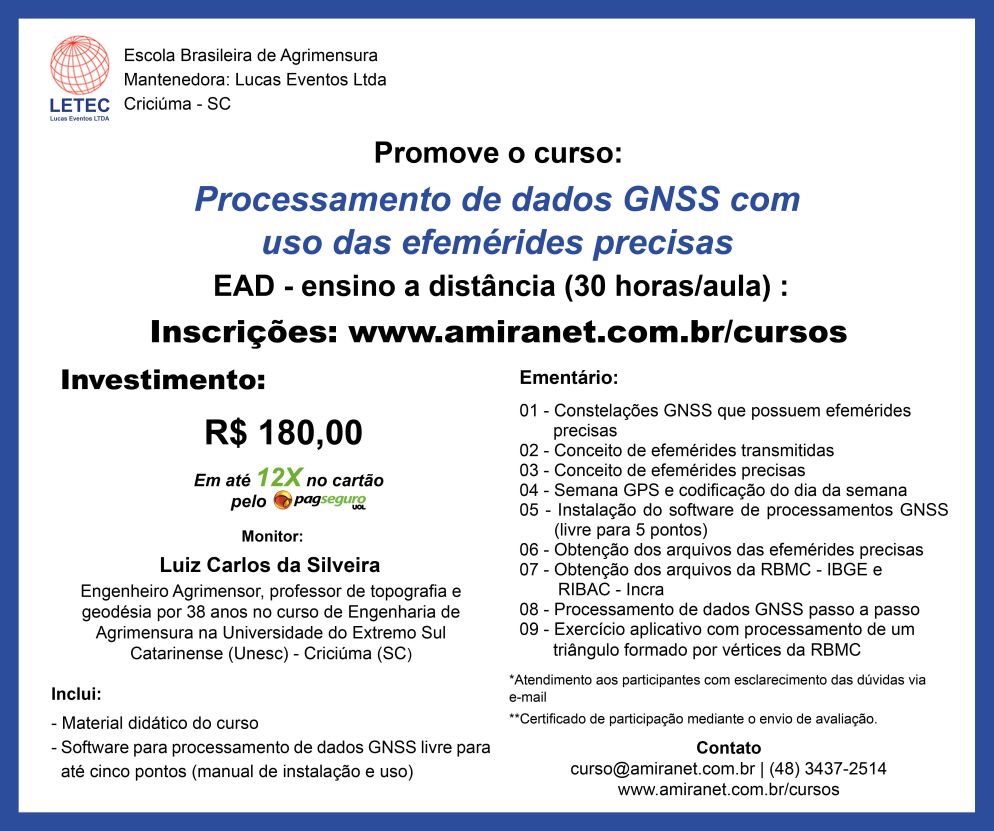 LETEC
Lucas Eventos LTDA

Escola Brasileira de Agrimensura
Mantenedora: Lucas Eventos Ltda
Criciúma - SC

Promove o curso:

Processamento de dados GNSS com uso das efemérides precisas

EAD - ensino a distância (30 horas/aula) :

Inscrições: www.amiranet.com.br/cursos

Investimento:

R$ 180,00

Em até 12X no cartão pelo pagseguro UOL

Monitor:

Luiz Carlos da Silveira

Engenheiro Agrimensor, professor de topografia e geodésia por 38 anos no curso de Engenharia de Agrimensura na Universidade do Extremo Sul Catarinense (Unesc) - Criciúma (SC)

Inclui:

- Material didático do curso
- Software para processamento de dados GNSS livre para até cinco pontos (manual de instalação e uso)

Ementário:

01 - Constelações GNSS que possuem efemérides precisas
02 - Conceito de efemérides transmitidas
03 - Conceito de efemérides precisas
04 - Semana GPS e codificação do dia da semana
05 - Instalação do software de processamentos GNSS (livre para 5 pontos)
06 - Obtenção dos arquivos das efemérides precisas
07 - Obtenção dos arquivos da RBMC - IBGE e RIBAC - Incra
08 - Processamento de dados GNSS passo a passo
09 - Exercício aplicativo com processamento de um triângulo formado por vértices da RBMC

*Atendimento aos participantes com esclarecimento das dúvidas via e-mail

**Certificado de participação mediante o envio de avaliação.

Contato
curso@amiranet.com.br | (48) 3437-2514
www.amiranet.com.br/cursos